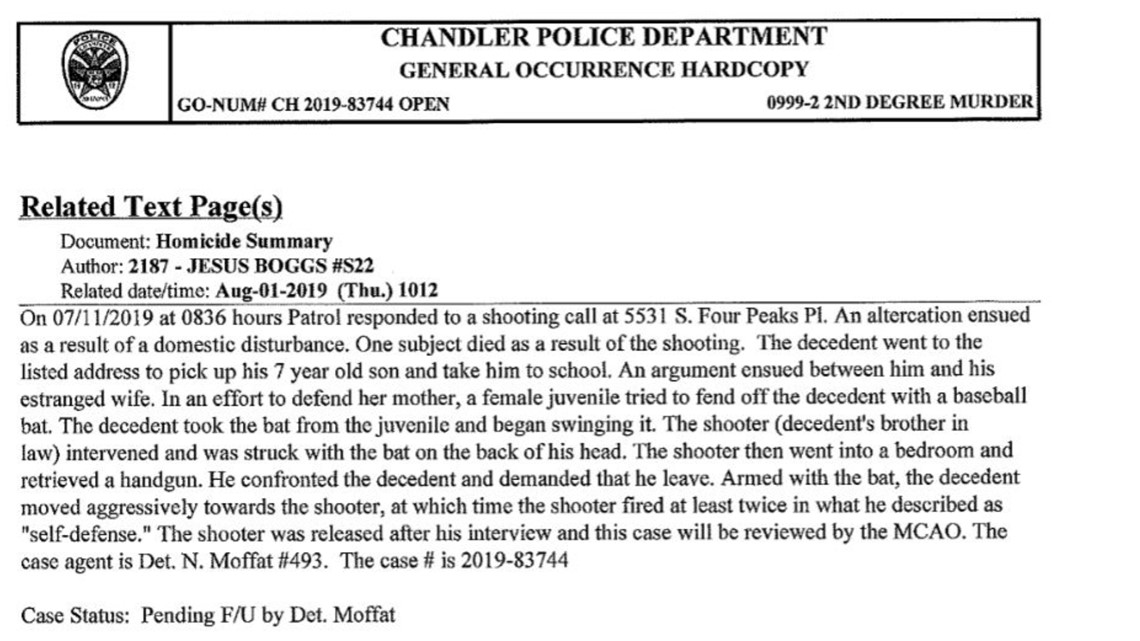 CHANDLER POLICE DEPARTMENT
GENERAL OCCURRENCE HARDCOPY
GO-NUM# CH 2019-83744 OPEN 0999-2 2ND DEGREE MURDER

Related Text Page(s)

Document: Homicide Summary
Author: 2187 - JESUS BOGGS #S22
Related date/time: Aug-01-2019 (Thu.) 1012

On 07/11/2019 at 0836 hours Patrol responded to a shooting call at 5531 S. Four Peaks Pl. An altercation ensued as a result of a domestic disturbance. One subject died as a result of the shooting. The decedent went to the listed address to pick up his 7 year old son and take him to school. An argument ensued between him and his estranged wife. In an effort to defend her mother, a female juvenile tried to fend off the decedent with a baseball bat. The decedent took the bat from the juvenile and began swinging it. The shooter (decedent's brother in law) intervened and was struck with the bat on the back of his head. The shooter then went into a bedroom and retrieved a handgun. He confronted the decedent and demanded that he leave. Armed with the bat, the decedent moved aggressively towards the shooter, at which time the shooter fired at least twice in what he described as "self-defense." The shooter was released after his interview and this case will be reviewed by the MCAO. The case agent is Det. N. Moffat #493. The case # is 2019-83744

Case Status: Pending F/U by Det. Moffat